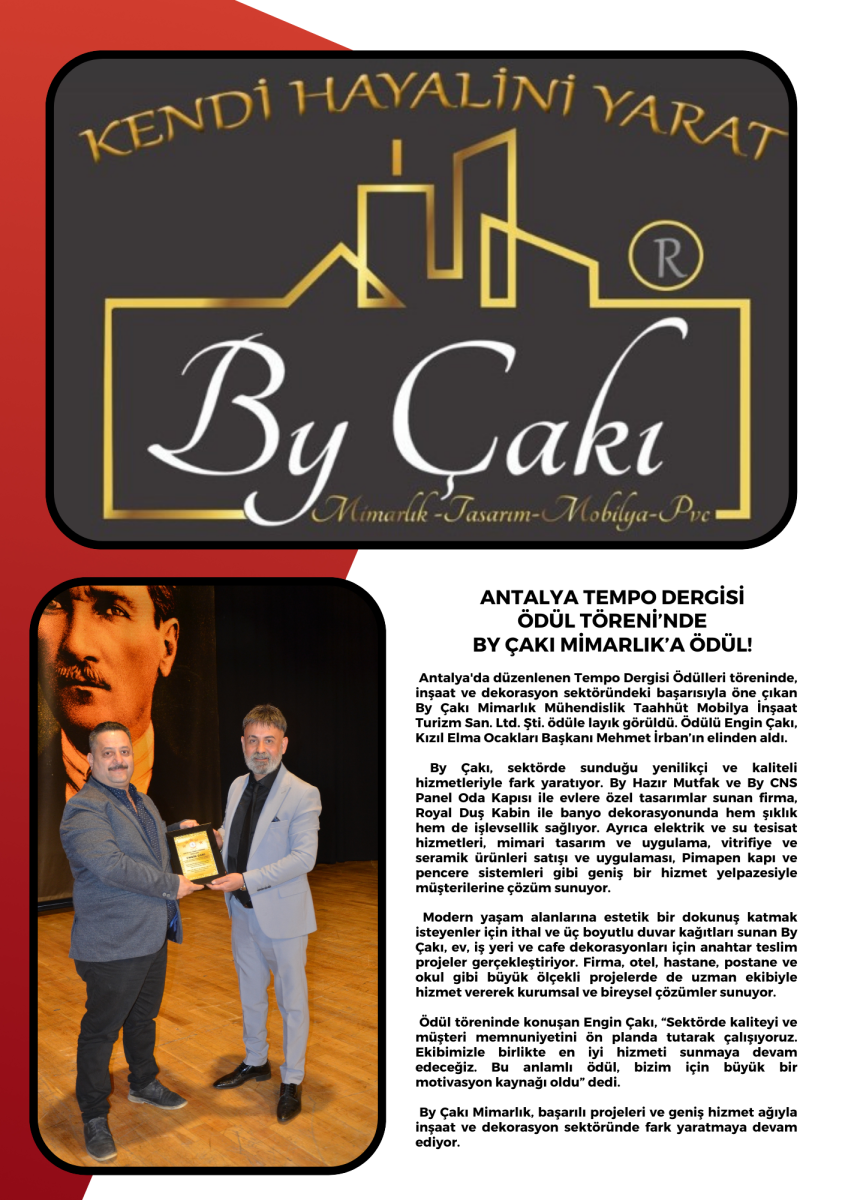 KENDİ HAYALİNİ YARAT

R

By Çakı

Mimarlık -Tasarım-Mobilya-Pvc

ANTALYA TEMPO DERGİSİ ÖDÜL TÖRENİ'NDE BY ÇAKI MİMARLIK'A ÖDÜL!

Antalya'da düzenlenen Tempo Dergisi Ödülleri töreninde, inşaat ve dekorasyon sektöründeki başarısıyla öne çıkan By Çakı Mimarlık Mühendislik Taahhüt Mobilya İnşaat Turizm San. Ltd. Şti. ödüle layık görüldü. Ödülü Engin Çakı, Kızıl Elma Ocakları Başkanı Mehmet İrban'ın elinden aldı.

By Çakı, sektörde sunduğu yenilikçi ve kaliteli hizmetleriyle fark yaratıyor. By Hazır Mutfak ve By CNS Panel Oda Kapısı ile evlere özel tasarımlar sunan firma, Royal Duş Kabin ile banyo dekorasyonunda hem şıklık hem de işlevsellik sağlıyor. Ayrıca elektrik ve su tesisat hizmetleri, mimari tasarım ve uygulama, vitrifiye ve seramik ürünleri satışı ve uygulaması, Pimapen kapı ve pencere sistemleri gibi geniş bir hizmet yelpazesiyle müşterilerine çözüm sunuyor.

Modern yaşam alanlarına estetik bir dokunuş katmak isteyenler için ithal ve üç boyutlu duvar kağıtları sunan By Çakı, ev, iş yeri ve cafe dekorasyonları için anahtar teslim projeler gerçekleştiriyor. Firma, otel, hastane, postane ve okul gibi büyük ölçekli projelerde de uzman ekibiyle hizmet vererek kurumsal ve bireysel çözümler sunuyor.

Ödül töreninde konuşan Engin Çakı, "Sektörde kaliteyi ve müşteri memnuniyetini ön planda tutarak çalışıyoruz. Ekibimizle birlikte en iyi hizmeti sunmaya devam edeceğiz. Bu anlamlı ödül, bizim için büyük bir motivasyon kaynağı oldu" dedi.

By Çakı Mimarlık, başarılı projeleri ve geniş hizmet ağıyla inşaat ve dekorasyon sektöründe fark yaratmaya devam ediyor.